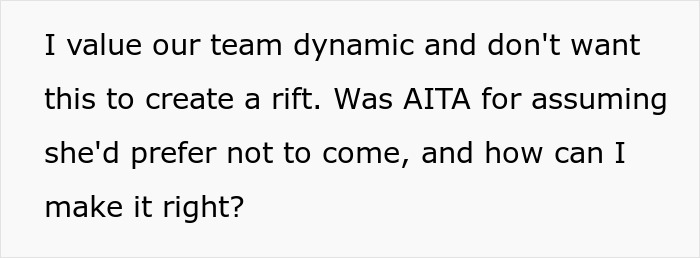 I value our team dynamic and don't want this to create a rift. Was AITA for assuming she'd prefer not to come, and how can I make it right?